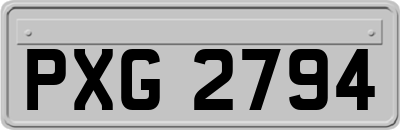 PXG 2794